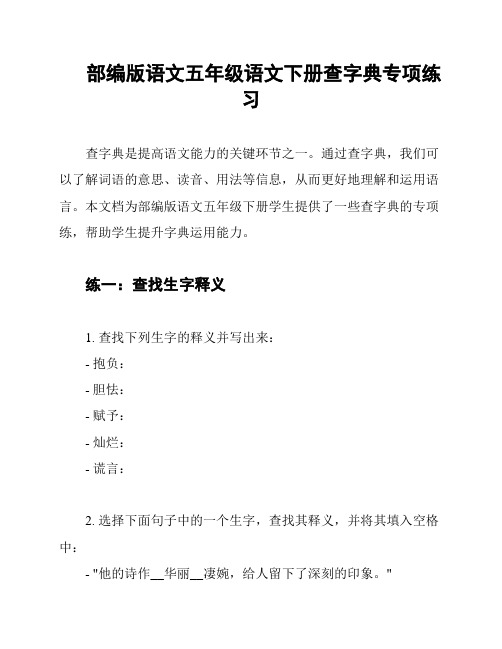 部编版语文五年级语文下册查字典专项练习

查字典是提高语文能力的关键环节之一。通过查字典，我们可以了解词语的意思、读音、用法等信息，从而更好地理解和运用语言。本文档为部编版语文五年级下册学生提供了一些查字典的专项练，帮助学生提升字典运用能力。

练一：查找生字释义

1. 查找下列生字的释义并写出来：

- 抱负：

- 胆怯：

- 赋予：

- 灿烂：

- 谎言：

2. 选择下面句子中的一个生字，查找其释义，并将其填入空格中：

- "他的诗作__华丽__凄婉，给人留下了深刻的印象。"